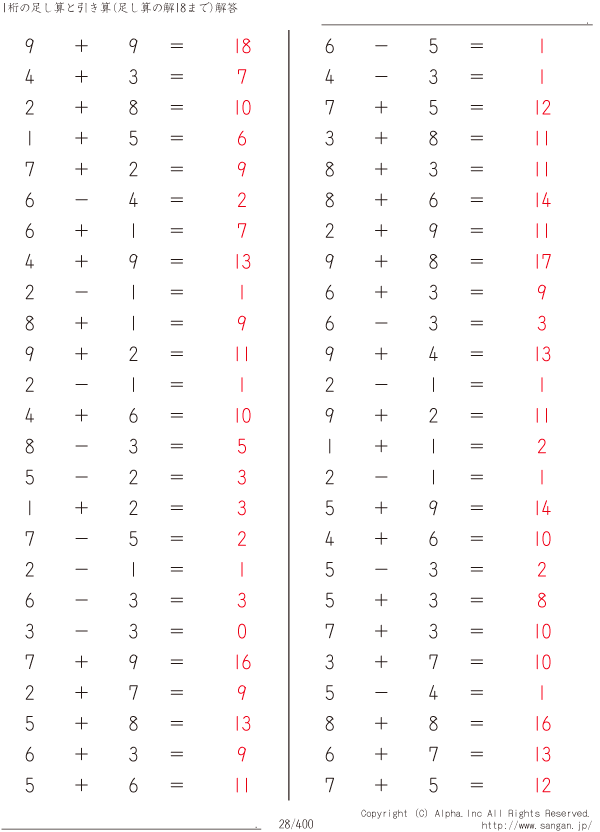 1桁の足し算と引き算(足し算の解18まで)解答

$9 + 9 = 18$
$4 + 3 = 7$
$2 + 8 = 10$
$1 + 5 = 6$
$7 + 2 = 9$
$6 - 4 = 2$
$6 + 1 = 7$
$4 + 9 = 13$
$2 - 1 = 1$
$8 + 1 = 9$
$9 + 2 = 11$
$2 - 1 = 1$
$4 + 6 = 10$
$8 - 3 = 5$
$5 - 2 = 3$
$1 + 2 = 3$
$7 - 5 = 2$
$2 - 1 = 1$
$6 - 3 = 3$
$3 - 3 = 0$
$7 + 9 = 16$
$2 + 7 = 9$
$5 + 8 = 13$
$6 + 3 = 9$
$5 + 6 = 11$

$6 - 5 = 1$
$4 - 3 = 1$
$7 + 5 = 12$
$3 + 8 = 11$
$8 + 3 = 11$
$8 + 6 = 14$
$2 + 9 = 11$
$9 + 8 = 17$
$6 + 3 = 9$
$6 - 3 = 3$
$9 + 4 = 13$
$2 - 1 = 1$
$9 + 2 = 11$
$1 + 1 = 2$
$2 - 1 = 1$
$5 + 9 = 14$
$4 + 6 = 10$
$5 - 3 = 2$
$5 + 3 = 8$
$7 + 3 = 10$
$3 + 7 = 10$
$5 - 4 = 1$
$8 + 8 = 16$
$6 + 7 = 13$
$7 + 5 = 12$

28/400

Copyright (C) Alpha.Inc All Rights Reserved.
http://www.sangan.jp/